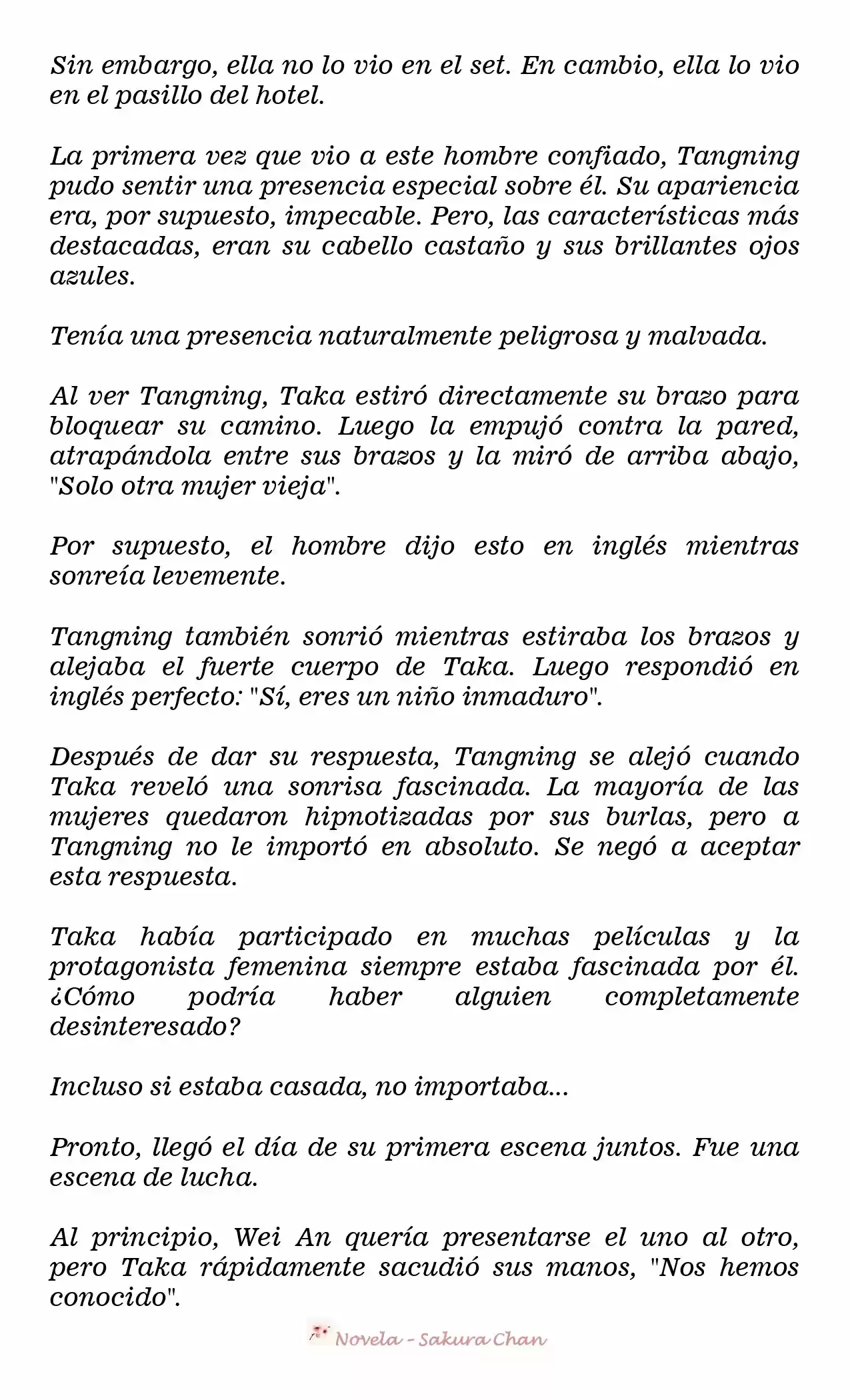 Sin embargo, ella no lo vio en el set. En cambio, ella lo vio en el pasillo del hotel.

La primera vez que vio a este hombre confiado, Tangning pudo sentir una presencia especial sobre él. Su apariencia era, por supuesto, impecable. Pero, las características más destacadas, eran su cabello castaño y sus brillantes ojos azules.

Tenía una presencia naturalmente peligrosa y malvada.

Al ver Tangning, Taka estiró directamente su brazo para bloquear su camino. Luego la empujó contra la pared, atrapándola entre sus brazos y la miró de arriba abajo, "Solo otra mujer vieja".

Por supuesto, el hombre dijo esto en inglés mientras sonreía levemente.

Tangning también sonrió mientras estiraba los brazos y alejaba el fuerte cuerpo de Taka. Luego respondió en inglés perfecto: "Sí, eres un niño inmaduro".

Después de dar su respuesta, Tangning se alejó cuando Taka reveló una sonrisa fascinada. La mayoría de las mujeres quedaron hipnotizadas por sus burlas, pero a Tangning no le importó en absoluto. Se negó a aceptar esta respuesta.

Taka había participado en muchas películas y la protagonista femenina siempre estaba fascinada por él. ¿Cómo podría haber alguien completamente desinteresado?

Incluso si estaba casada, no importaba...

Pronto, llegó el día de su primera escena juntos. Fue una escena de lucha.

Al principio, Wei An quería presentarse el uno al otro, pero Taka rápidamente sacudió sus manos, "Nos hemos conocido".

Novela - Sakura Chan